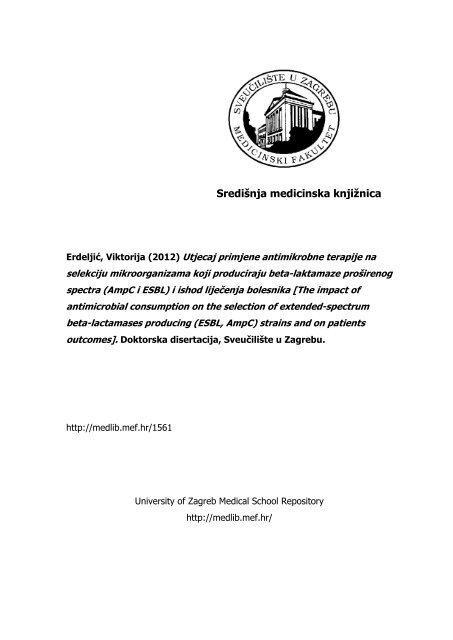 SVEUČILIŠTE U ZAGREBU
MEDICINSKI FAKULTET

Središnja medicinska knjižnica

Erdeljić, Viktorija (2012) Utjecaj primjene antimikrobne terapije na selekciju mikroorganizama koji produciraju beta-laktamaze proširenog spectra (AmpC i ESBL) i ishod liječenja bolesnika [The impact of antimicrobial consumption on the selection of extended-spectrum beta-lactamases producing (ESBL, AmpC) strains and on patients outcomes]. Doktorska disertacija, Sveučilište u Zagrebu.

http://medlib.mef.hr/1561

University of Zagreb Medical School Repository
http://medlib.mef.hr/